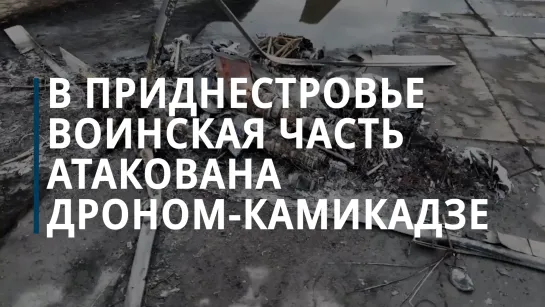 В ПРИДНЕСТРОВЬЕ ВОИНСКАЯ ЧАСТЬ АТАКОВАНА ДРОНОМ-КАМИКАДЗЕ